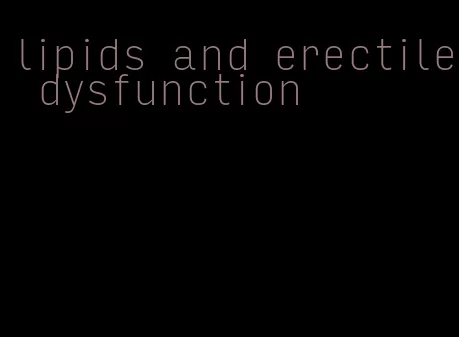 lipids and erectile dysfunction